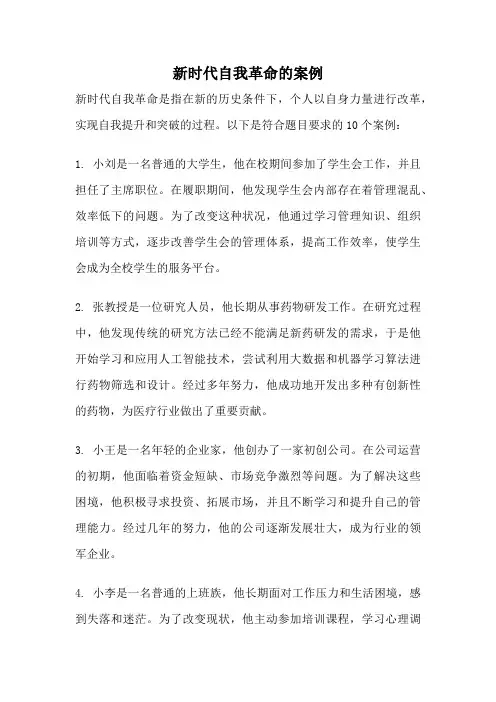 新时代自我革命的案例

新时代自我革命是指在新的历史条件下，个人以自身力量进行改革，实现自我提升和突破的过程。以下是符合题目要求的10个案例：

1. 小刘是一名普通的大学生，他在校期间参加了学生会工作，并且担任了主席职位。在履职期间，他发现学生会内部存在着管理混乱、效率低下的问题。为了改变这种状况，他通过学习管理知识、组织培训等方式，逐步改善学生会的管理体系，提高工作效率，使学生会成为全校学生的服务平台。

2. 张教授是一位研究人员，他长期从事药物研发工作。在研究过程中，他发现传统的研究方法已经不能满足新药研发的需求，于是他开始学习和应用人工智能技术，尝试利用大数据和机器学习算法进行药物筛选和设计。经过多年努力，他成功地开发出多种有创新性的药物，为医疗行业做出了重要贡献。

3. 小王是一名年轻的企业家，他创办了一家初创公司。在公司运营的初期，他面临着资金短缺、市场竞争激烈等问题。为了解决这些困境，他积极寻求投资、拓展市场，并且不断学习和提升自己的管理能力。经过几年的努力，他的公司逐渐发展壮大，成为行业的领军企业。

4. 小李是一名普通的上班族，他长期面对工作压力和生活困境，感到失落和迷茫。为了改变现状，他主动参加培训课程，学习心理调